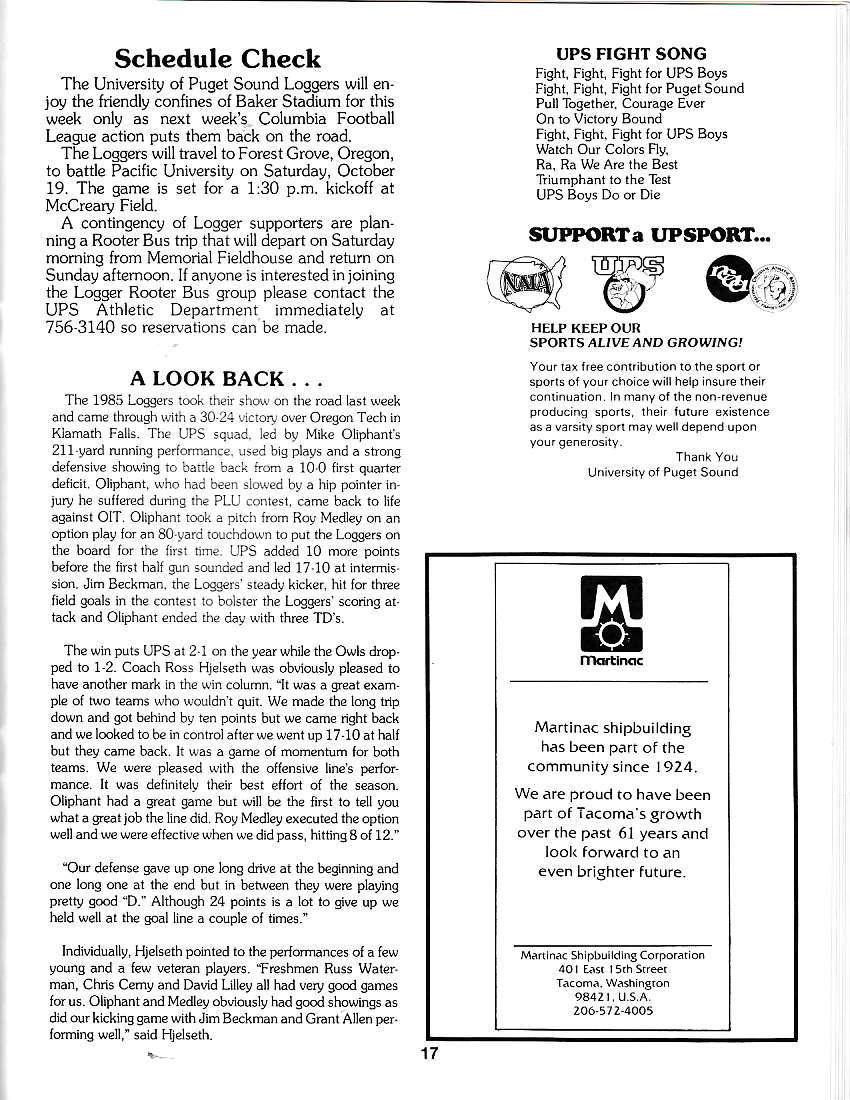 Schedule Check

The University of Puget Sound Loggers will enjoy the friendly confines of Baker Stadium for this week only as next week's Columbia Football League action puts them back on the road.

The Loggers will travel to Forest Grove, Oregon, to battle Pacific University on Saturday, October 19. The game is set for a 1:30 p.m. kickoff at McCreary Field.

A contingency of Logger supporters are planning a Rooter Bus trip that will depart on Saturday morning from Memorial Fieldhouse and return on Sunday afternoon. If anyone is interested in joining the Logger Rooter Bus group please contact the UPS Athletic Department immediately at 756-3140 so reservations can be made.

A LOOK BACK . . .

The 1985 Loggers took their show on the road last week and came through with a 30-24 victory over Oregon Tech in Klamath Falls. The UPS squad, led by Mike Oliphant's 211-yard running performance, used big plays and a strong defensive showing to battle back from a 10-0 first quarter deficit. Oliphant, who had been slowed by a hip pointer injury he suffered during the PLU contest, came back to life against OIT. Oliphant took a pitch from Roy Medley on an option play for an 80-yard touchdown to put the Loggers on the board for the first time. UPS added 10 more points before the first half gun sounded and led 17-10 at intermission. Jim Beckman, the Loggers' steady kicker, hit for three field goals in the contest to bolster the Loggers' scoring attack and Oliphant ended the day with three TD's.

The win puts UPS at 2-1 on the year while the Owls dropped to 1-2. Coach Ross Hjelseth was obviously pleased to have another mark in the win column. "It was a great example of two teams who wouldn't quit. We made the long trip down and got behind by ten points but we came right back and we looked to be in control after we went up 17-10 at half but they came back. It was a game of momentum for both teams. We were pleased with the offensive line's performance. It was definitely their best effort of the season. Oliphant had a great game but will be the first to tell you what a great job the line did. Roy Medley executed the option well and we were effective when we did pass, hitting 8 of 12."

"Our defense gave up one long drive at the beginning and one long one at the end but in between they were playing pretty good "D." Although 24 points is a lot to give up we held well at the goal line a couple of times."

Individually, Hjelseth pointed to the performances of a few young and a few veteran players. "Freshmen Russ Waterman, Chris Cerny and David Lilley all had very good games for us. Oliphant and Medley obviously had good showings as did our kicking game with Jim Beckman and Grant Allen performing well," said Hjelseth.

UPS FIGHT SONG
Fight, Fight, Fight for UPS Boys
Fight, Fight, Fight for Puget Sound
Pull Together, Courage Ever
On to Victory Bound
Fight, Fight, Fight for UPS Boys
Watch Our Colors Fly,
Ra, Ra We Are the Best
Triumphant to the Test
UPS Boys Do or Die

SUPPORT a UPSPORT...

NAIA UPS

HELP KEEP OUR SPORTS ALIVE AND GROWING!

Your tax free contribution to the sport or sports of your choice will help insure their continuation. In many of the non-revenue producing sports, their future existence as a varsity sport may well depend upon your generosity.

Thank You
University of Puget Sound

M
Martinac

Martinac shipbuilding has been part of the community since 1924.

We are proud to have been part of Tacoma's growth over the past 61 years and look forward to an even brighter future.

Martinac Shipbuilding Corporation
401 East 15th Street
Tacoma, Washington
98421, U.S.A.
206-572-4005

17